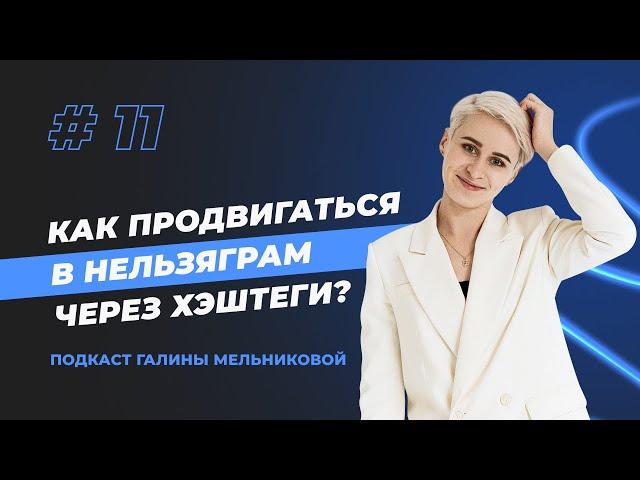 # 11

КАК ПРОДВИГАТЬСЯ В НЕЛЬЗЯГРАМ ЧЕРЕЗ ХЭШТЕГИ?

ПОДКАСТ ГАЛИНЫ МЕЛЬНИКОВОЙ